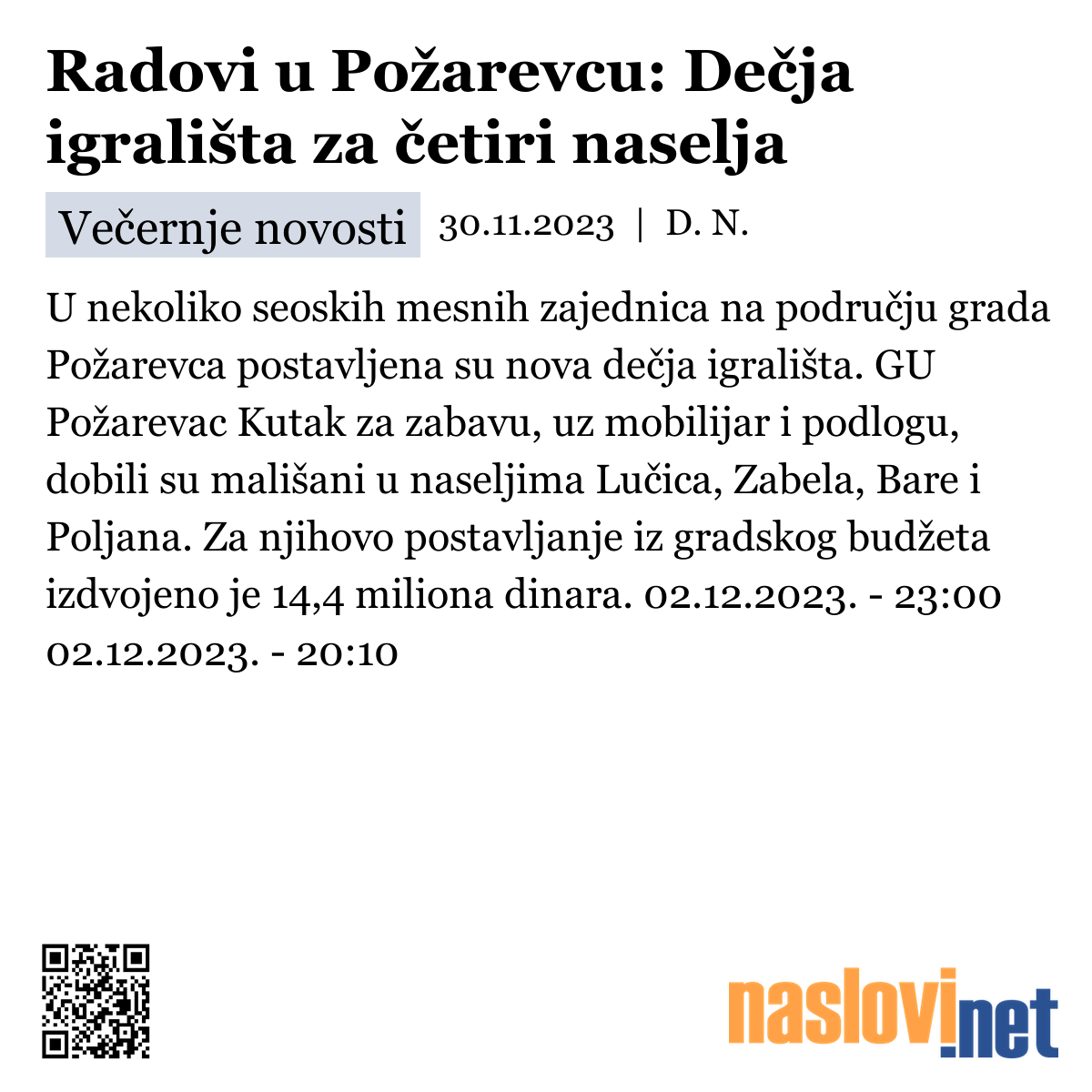 Radovi u Požarevcu: Dečja igrališta za četiri naselja

Večernje novosti 30.11.2023 | D. N.

U nekoliko seoskih mesnih zajednica na području grada Požarevca postavljena su nova dečja igrališta. GU Požarevac Kutak za zabavu, uz mobilijar i podlogu, dobili su mališani u naseljima Lučica, Zabela, Bare i Poljana. Za njihovo postavljanje iz gradskog budžeta izdvojeno je 14,4 miliona dinara. 02.12.2023. - 23:00 02.12.2023. - 20:10

naslovi.net